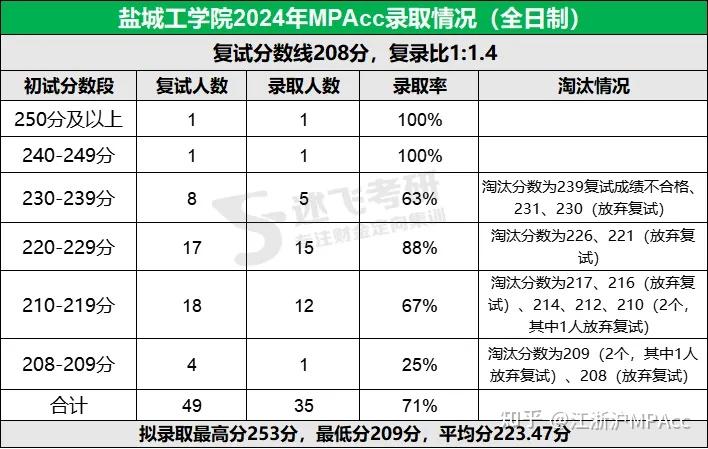 盐城工学院2024年MPAcc录取情况（全日制）

复试分数线208分，复录比1:1.4

| 初试分数段 | 复试人数 | 录取人数 | 录取率 | 淘汰情况 |
|---|---|---|---|---|
| 250分及以上 | 1 | 1 | 100% | |
| 240-249分 | 1 | 1 | 100% | |
| 230-239分 | 8 | 5 | 63% | 淘汰分数为239复试成绩不合格、231、230（放弃复试） |
| 220-229分 | 17 | 15 | 88% | 淘汰分数为226、221（放弃复试） |
| 210-219分 | 18 | 12 | 67% | 淘汰分数为217、216（放弃复试）、214、212、210（2个，其中1人放弃复试） |
| 208-209分 | 4 | 1 | 25% | 淘汰分数为209（2个，其中1人放弃复试）、208（放弃复试） |
| 合计 | 49 | 35 | 71% | |

拟录取最高分253分，最低分209分，平均分223.47分

迷飞考研 专注财经定向集训

知乎 @江浙沪MPAcc